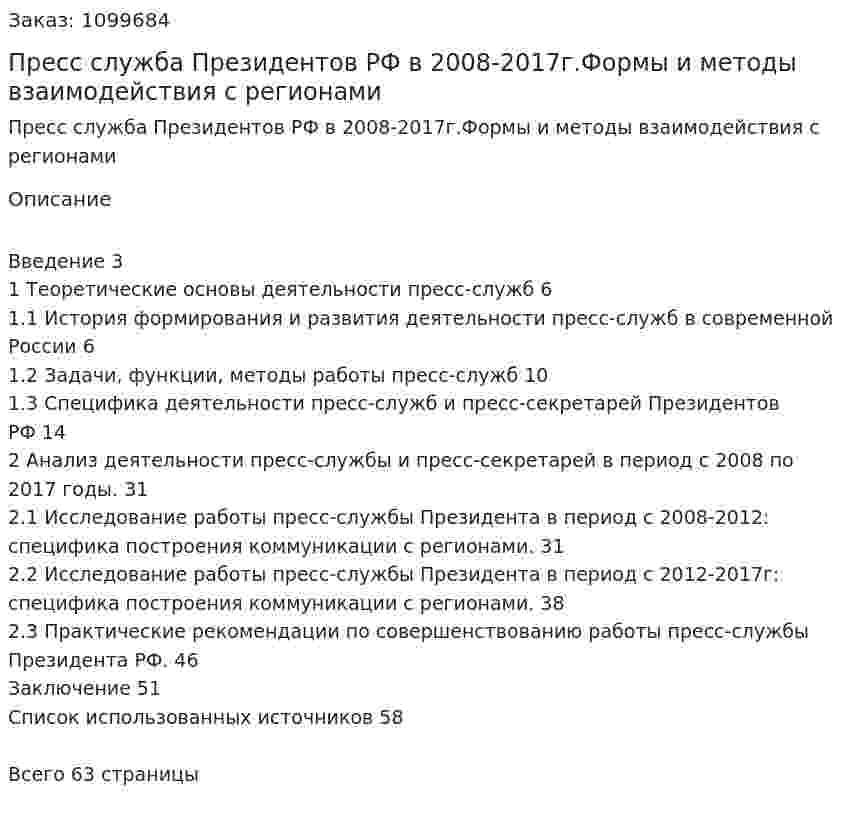 Заказ: 1099684

Пресс служба Президентов РФ в 2008-2017г.Формы и методы взаимодействия с регионами

Пресс служба Президентов РФ в 2008-2017г.Формы и методы взаимодействия с регионами

Описание

Введение 3
1 Теоретические основы деятельности пресс-служб 6
1.1 История формирования и развития деятельности пресс-служб в современной России 6
1.2 Задачи, функции, методы работы пресс-служб 10
1.3 Специфика деятельности пресс-служб и пресс-секретарей Президентов РФ 14
2 Анализ деятельности пресс-службы и пресс-секретарей в период с 2008 по 2017 годы. 31
2.1 Исследование работы пресс-службы Президента в период с 2008-2012: специфика построения коммуникации с регионами. 31
2.2 Исследование работы пресс-службы Президента в период с 2012-2017г: специфика построения коммуникации с регионами. 38
2.3 Практические рекомендации по совершенствованию работы пресс-службы Президента РФ. 46
Заключение 51
Список использованных источников 58

Всего 63 страницы